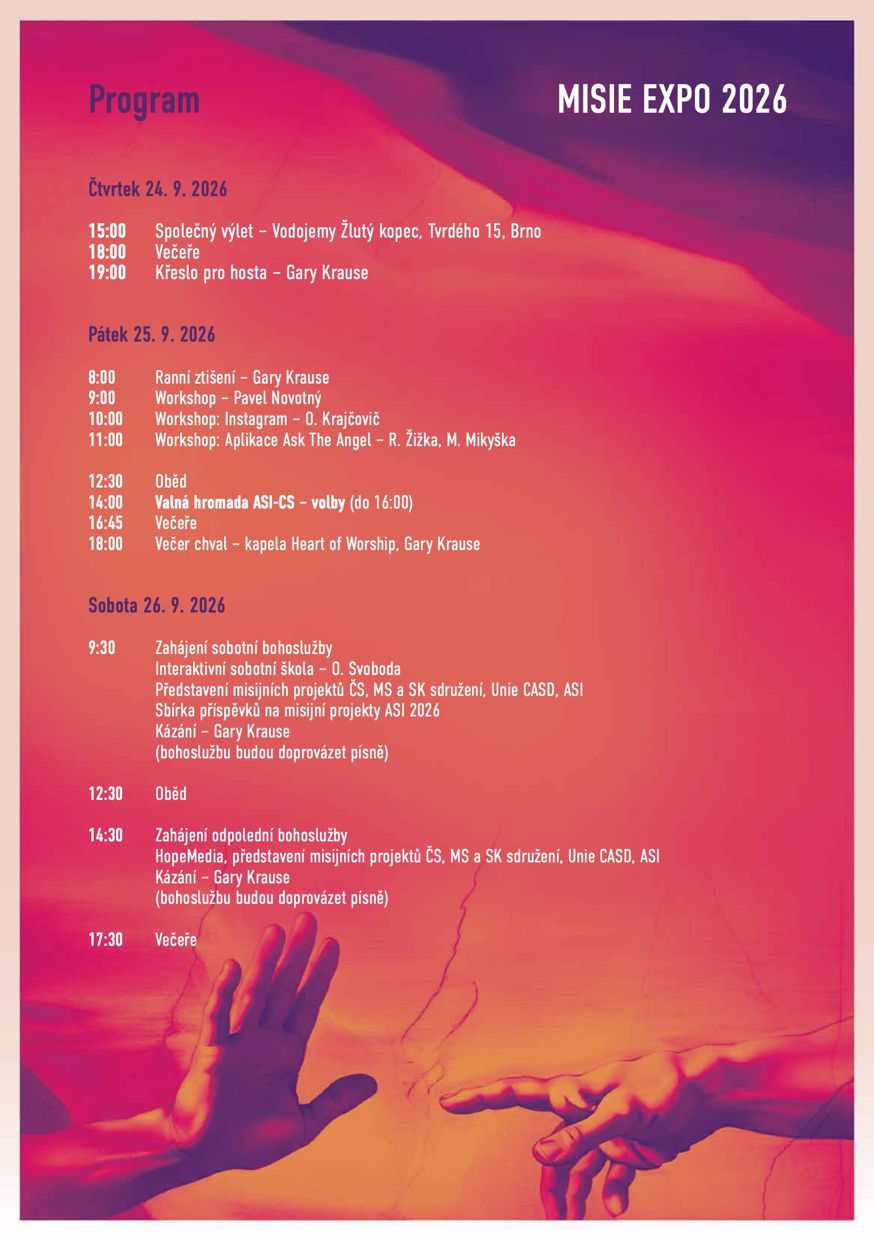 Program

MISIE EXPO 2026

Čtvrtek 24. 9. 2026

15:00 Společný výlet – Vodojemy Žlutý kopec, Tvrdého 15, Brno
18:00 Večeře
19:00 Křeslo pro hosta – Gary Krause

Pátek 25. 9. 2026

8:00 Ranní ztišení – Gary Krause
9:00 Workshop – Pavel Novotný
10:00 Workshop: Instagram – O. Krajčovič
11:00 Workshop: Aplikace Ask The Angel – R. Žižka, M. Mikyška

12:30 Oběd
14:00 Valná hromada ASI-CS – volby (do 16:00)
16:45 Večeře
18:00 Večer chval – kapela Heart of Worship, Gary Krause

Sobota 26. 9. 2026

9:30 Zahájení sobotní bohoslužby
Interaktivní sobotní škola – O. Svoboda
Představení misijních projektů ČS, MS a SK sdružení, Unie CASD, ASI
Sbírka příspěvků na misijní projekty ASI 2026
Kázání – Gary Krause
(bohoslužbu budou doprovázet písně)

12:30 Oběd

14:30 Zahájení odpolední bohoslužby
HopeMedia, představení misijních projektů ČS, MS a SK sdružení, Unie CASD, ASI
Kázání – Gary Krause
(bohoslužbu budou doprovázet písně)

17:30 Večeře